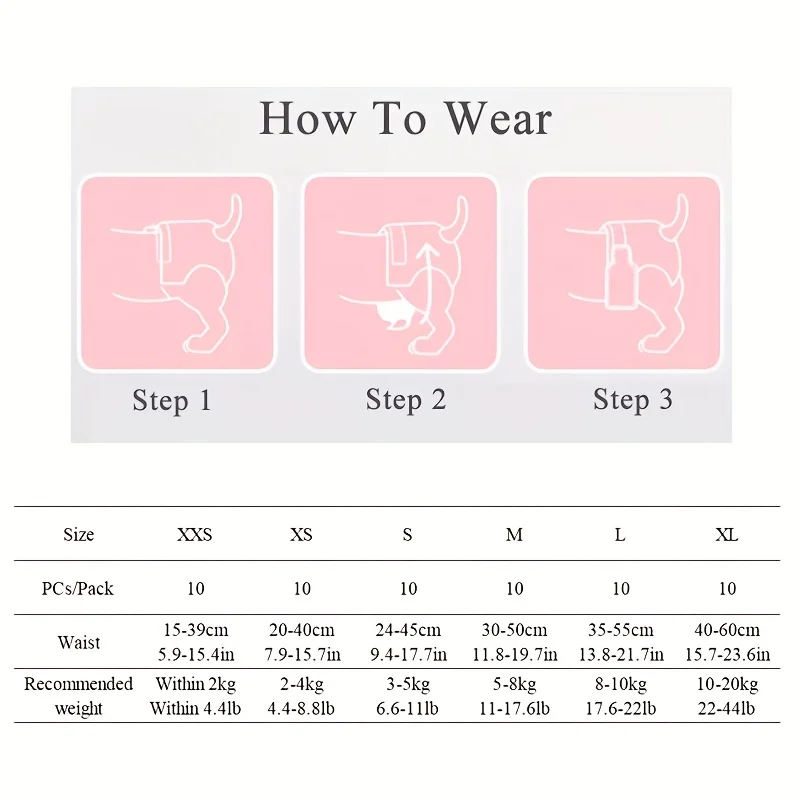 How To Wear

Step 1

Step 2

Step 3

| Size | XXS | XS | S | M | L | XL |
|---|---|---|---|---|---|---|
| PCs/Pack | 10 | 10 | 10 | 10 | 10 | 10 |
| Waist | 15-39cm 5.9-15.4in | 20-40cm 7.9-15.7in | 24-45cm 9.4-17.7in | 30-50cm 11.8-19.7in | 35-55cm 13.8-21.7in | 40-60cm 15.7-23.6in |
| Recommended weight | Within 2kg Within 4.4lb | 2-4kg 4.4-8.8lb | 3-5kg 6.6-11lb | 5-8kg 11-17.6lb | 8-10kg 17.6-22lb | 10-20kg 22-44lb |